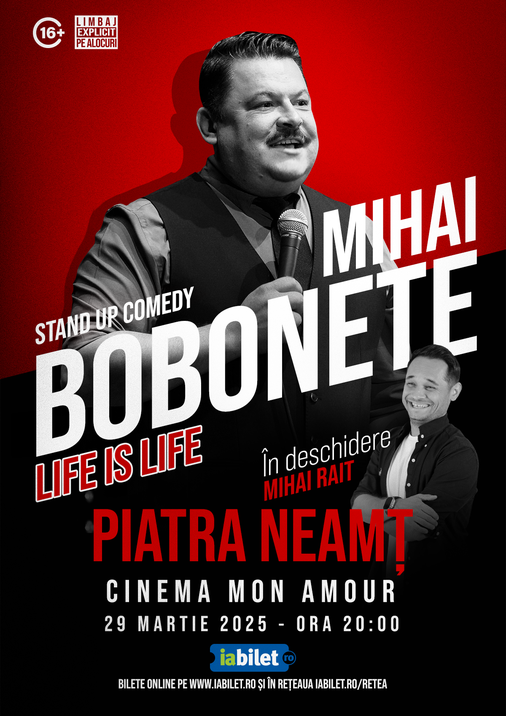 16+

LIMBAJ
EXPLICIT
PE ALOCURI

STAND UP COMEDY

MIHAI
BOBONETE

LIFE IS LIFE

În deschidere
MIHAI RAIT

PIATRA NEAMȚ

CINEMA MON AMOUR

29 MARTIE 2025 - ORA 20:00

iabilet.ro

BILETE ONLINE PE WWW.IABILET.RO ȘI ÎN REȚEAUA IABILET.RO/RETEA